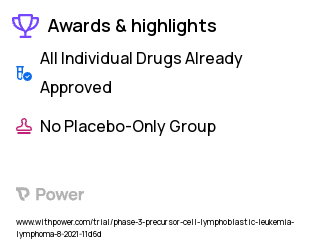 Awards & highlights

All Individual Drugs Already Approved

No Placebo-Only Group

Power

www.withpower.com/trial/phase-3-precursor-cell-lymphoblastic-leukemia-lymphoma-8-2021-11d6d